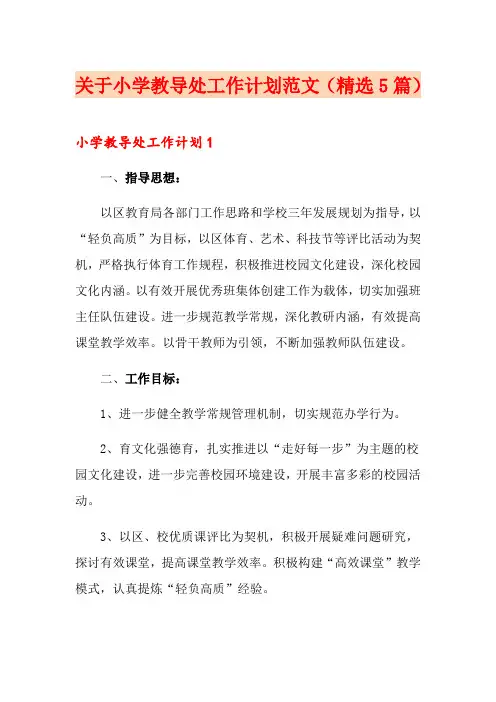 关于小学教导处工作计划范文（精选5篇）

小学教导处工作计划1

一、指导思想：

以区教育局各部门工作思路和学校三年发展规划为指导，以“轻负高质”为目标，以区体育、艺术、科技节等评比活动为契机，严格执行体育工作规程，积极推进校园文化建设，深化校园文化内涵。以有效开展优秀班集体创建工作为载体，切实加强班主任队伍建设。进一步规范教学常规，深化教研内涵，有效提高课堂教学效率。以骨干教师为引领，不断加强教师队伍建设。

二、工作目标：

1、进一步健全教学常规管理机制，切实规范办学行为。

2、育文化强德育，扎实推进以“走好每一步”为主题的校园文化建设，进一步完善校园环境建设，开展丰富多彩的校园活动。

3、以区、校优质课评比为契机，积极开展疑难问题研究，探讨有效课堂，提高课堂教学效率。积极构建“高效课堂”教学模式，认真提炼“轻负高质”经验。